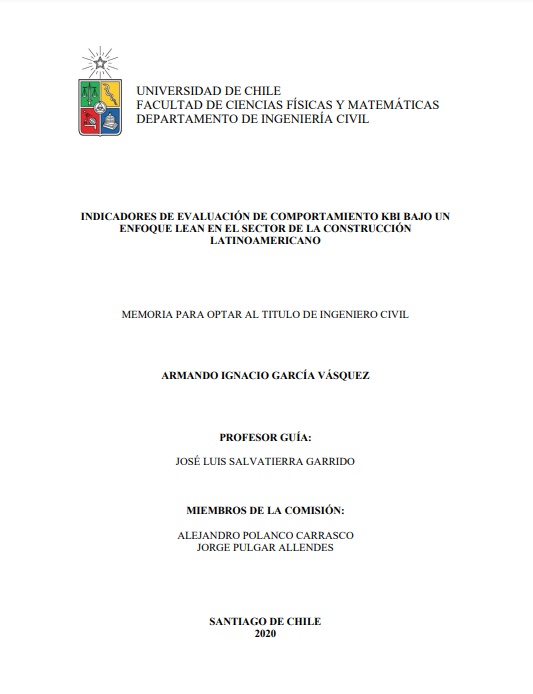 UNIVERSIDAD DE CHILE
FACULTAD DE CIENCIAS FÍSICAS Y MATEMÁTICAS
DEPARTAMENTO DE INGENIERÍA CIVIL

INDICADORES DE EVALUACIÓN DE COMPORTAMIENTO KBI BAJO UN ENFOQUE LEAN EN EL SECTOR DE LA CONSTRUCCIÓN LATINOAMERICANO

MEMORIA PARA OPTAR AL TITULO DE INGENIERO CIVIL

ARMANDO IGNACIO GARCÍA VÁSQUEZ

PROFESOR GUÍA:

JOSÉ LUIS SALVATIERRA GARRIDO

MIEMBROS DE LA COMISIÓN:

ALEJANDRO POLANCO CARRASCO
JORGE PULGAR ALLENDES

SANTIAGO DE CHILE
2020